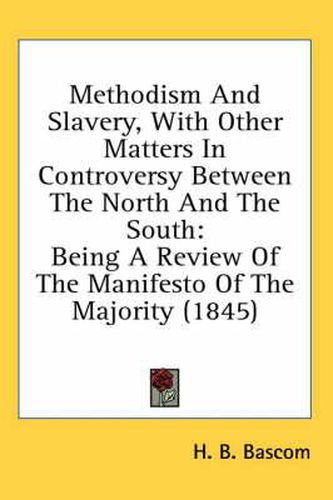 Methodism And Slavery, With Other Matters In Controversy Between The North And The South:
Being A Review Of The Manifesto Of The Majority (1845)

H. B. Bascom